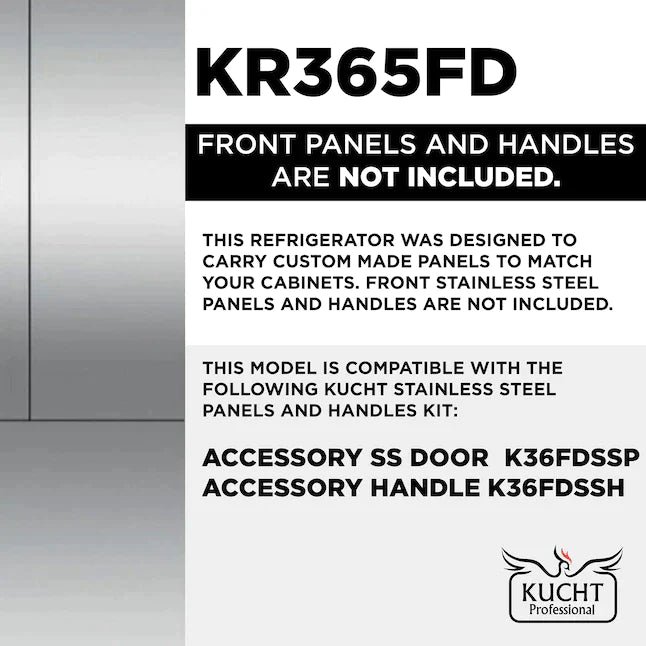 KR365FD

FRONT PANELS AND HANDLES ARE NOT INCLUDED.

THIS REFRIGERATOR WAS DESIGNED TO CARRY CUSTOM MADE PANELS TO MATCH YOUR CABINETS. FRONT STAINLESS STEEL PANELS AND HANDLES ARE NOT INCLUDED.

THIS MODEL IS COMPATIBLE WITH THE FOLLOWING KUCHT STAINLESS STEEL PANELS AND HANDLES KIT:

ACCESSORY SS DOOR K36FDSSP
ACCESSORY HANDLE K36FDSSH

KUCHT
Professional